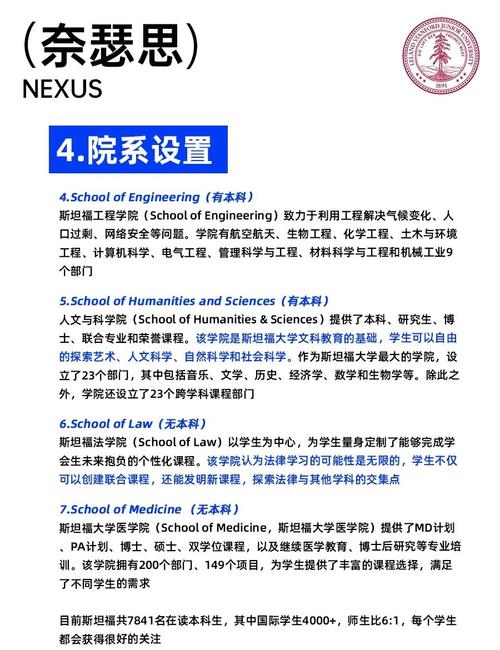 (奈瑟思)
NEXUS

LELAND STANFORD JUNIOR UNIVERSITY
1891

4.院系设置

4.School of Engineering（有本科）
斯坦福工程学院（School of Engineering）致力于利用工程解决气候变化、人口过剩、网络安全等问题。学院有航空航天、生物工程、化学工程、土木与环境工程、计算机科学、电气工程、管理科学与工程、材料科学与工程和机械工业9个部门

5.School of Humanities and Sciences（有本科）
人文与科学院（School of Humanities & Sciences）提供了本科、研究生、博士、联合专业和荣誉课程。该学院是斯坦福大学文科教育的基础，学生可以自由的探索艺术、人文科学、自然科学和社会科学。作为斯坦福大学最大的学院，设立了23个部门，其中包括音乐、文学、历史、经济学、数学和生物学等。除此之外，学院还设立了23个跨学科课程部门

6.School of Law（无本科）
斯坦福法学院（School of Law）以学生为中心，为学生量身定制了能够完成学会生未来抱负的个性化课程。该学院认为法律学习的可能性是无限的，学生不仅可以创建联合课程，还能发明新课程，探索法律与其他学科的交集点

7.School of Medicine （无本科）
斯坦福大学医学院（School of Medicine，斯坦福大学医学院）提供了MD计划、PA计划、博士、硕士、双学位课程，以及继续医学教育、博士后研究等专业培训。该学院拥有200个部门、149个项目，为学生提供了丰富的课程选择，满足了不同学生的需求

目前斯坦福共7841名在读本科生，其中国际学生4000+，师生比6:1，每个学生都会获得很好的关注